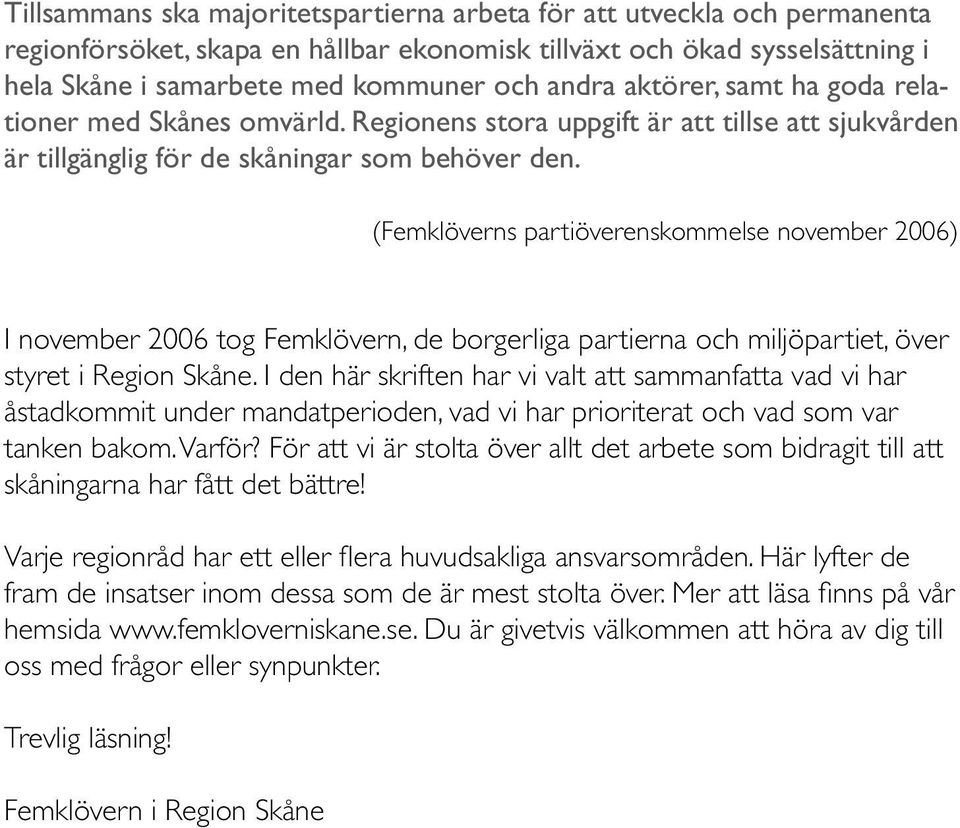 Tillsammans ska majoritetspartierna arbeta för att utveckla och permanenta regionförsöket, skapa en hållbar ekonomisk tillväxt och ökad sysselsättning i hela Skåne i samarbete med kommuner och andra aktörer, samt ha goda relationer med Skånes omvärld. Regionens stora uppgift är att tillse att sjukvården är tillgänglig för de skåningar som behöver den.

(Femklöverns partiöverenskommelse november 2006)

I november 2006 tog Femklövern, de borgerliga partierna och miljöpartiet, över styret i Region Skåne. I den här skriften har vi valt att sammanfatta vad vi har åstadkommit under mandatperioden, vad vi har prioriterat och vad som var tanken bakom. Varför? För att vi är stolta över allt det arbete som bidragit till att skåningarna har fått det bättre!

Varje regionråd har ett eller flera huvudsakliga ansvarsområden. Här lyfter de fram de insatser inom dessa som de är mest stolta över. Mer att läsa finns på vår hemsida www.femkloverniskane.se. Du är givetvis välkommen att höra av dig till oss med frågor eller synpunkter.

Trevlig läsning!

Femklövern i Region Skåne